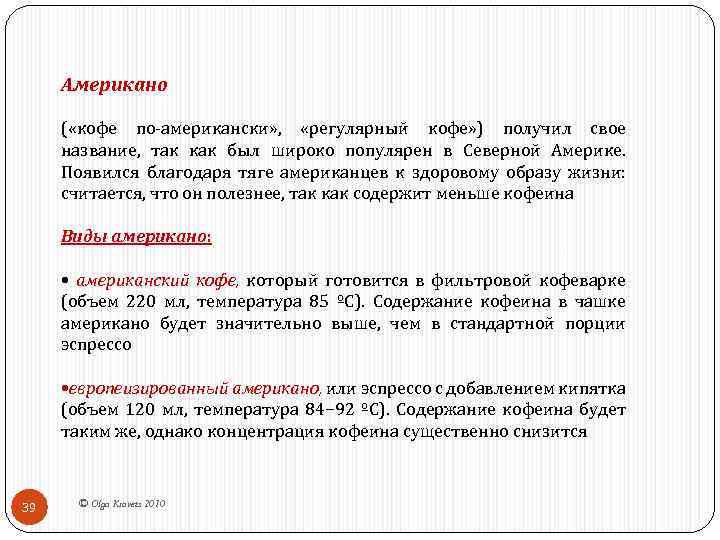 Американо

(«кофе по-американски», «регулярный кофе») получил свое название, так как был широко популярен в Северной Америке. Появился благодаря тяге американцев к здоровому образу жизни: считается, что он полезнее, так как содержит меньше кофеина

Виды американо:

• американский кофе, который готовится в фильтровой кофеварке (объем 220 мл, температура 85 ºС). Содержание кофеина в чашке американо будет значительно выше, чем в стандартной порции эспрессо

•европеизированный американо, или эспрессо с добавлением кипятка (объем 120 мл, температура 84–92 ºС). Содержание кофеина будет таким же, однако концентрация кофеина существенно снизится

39

© Olga Kravets 2010